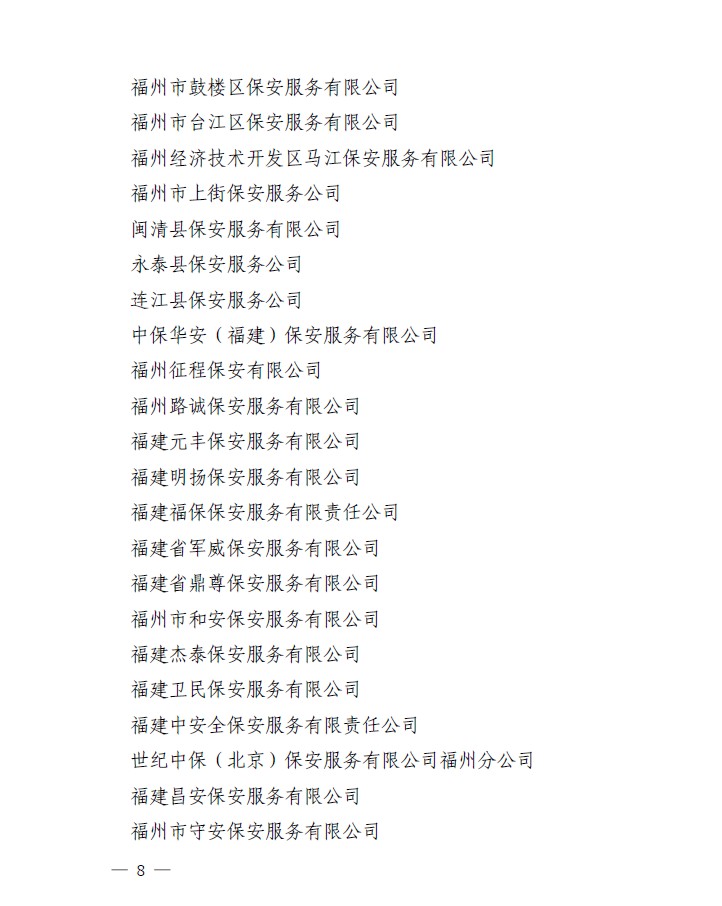 福州市鼓楼区保安服务有限公司
福州市台江区保安服务有限公司
福州经济技术开发区马江保安服务有限公司
福州市上街保安服务公司
闽清县保安服务有限公司
永泰县保安服务公司
连江县保安服务公司
中保华安（福建）保安服务有限公司
福州征程保安有限公司
福州路诚保安服务有限公司
福建元丰保安服务有限公司
福建明扬保安服务有限公司
福建福保保安服务有限责任公司
福建省军威保安服务有限公司
福建省鼎尊保安服务有限公司
福州市和安保安服务有限公司
福建杰泰保安服务有限公司
福建卫民保安服务有限公司
福建中安全保安服务有限责任公司
世纪中保（北京）保安服务有限公司福州分公司
福建昌安保安服务有限公司
福州市守安保安服务有限公司

— 8 —